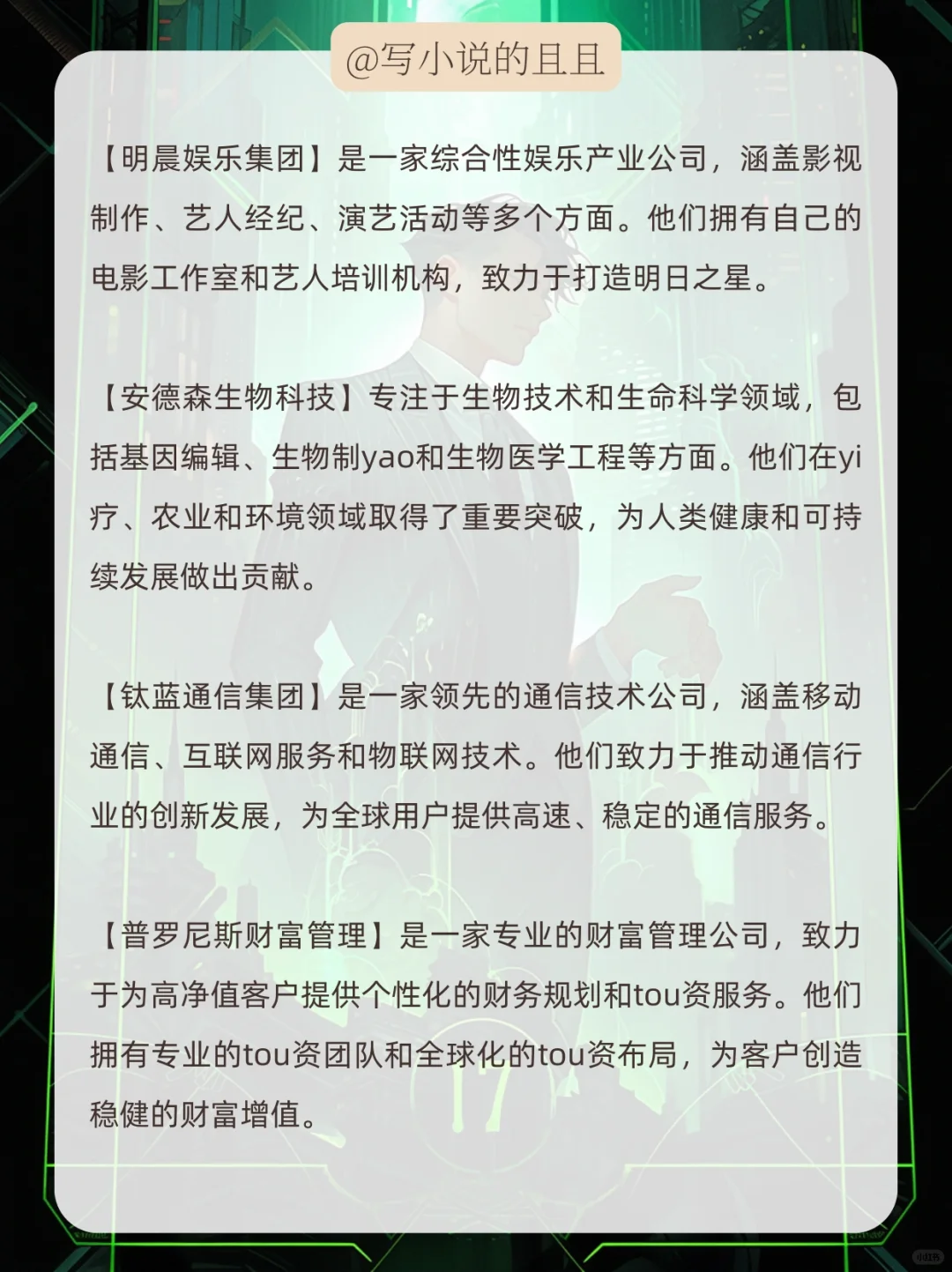 @写小说的且且

【明晨娱乐集团】是一家综合性娱乐产业公司，涵盖影视制作、艺人经纪、演艺活动等多个方面。他们拥有自己的电影工作室和艺人培训机构，致力于打造明日之星。

【安德森生物科技】专注于生物技术和生命科学领域，包括基因编辑、生物制yao和生物医学工程等方面。他们在yi疗、农业和环境领域取得了重要突破，为人类健康和可持续发展做出贡献。

【钛蓝通信集团】是一家领先的通信技术公司，涵盖移动通信、互联网服务和物联网技术。他们致力于推动通信行业的创新发展，为全球用户提供高速、稳定的通信服务。

【普罗尼斯财富管理】是一家专业的财富管理公司，致力于为高净值客户提供个性化的财务规划和tou资服务。他们拥有专业的tou资团队和全球化的tou资布局，为客户创造稳健的财富增值。

小红书